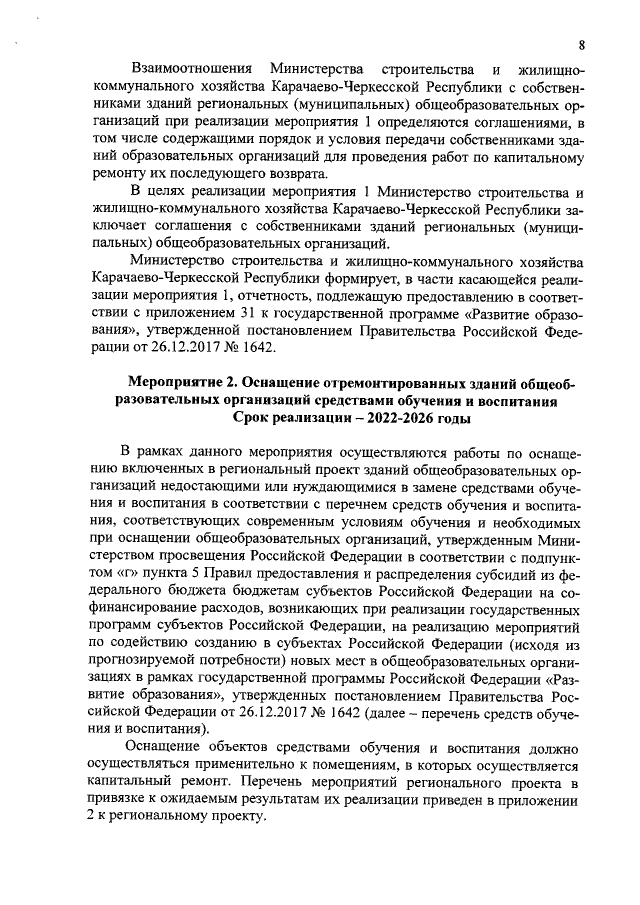 8

Взаимоотношения Министерства строительства и жилищно-коммунального хозяйства Карачаево-Черкесской Республики с собственниками зданий региональных (муниципальных) общеобразовательных организаций при реализации мероприятия 1 определяются соглашениями, в том числе содержащими порядок и условия передачи собственниками зданий образовательных организаций для проведения работ по капитальному ремонту их последующего возврата.

В целях реализации мероприятия 1 Министерство строительства и жилищно-коммунального хозяйства Карачаево-Черкесской Республики заключает соглашения с собственниками зданий региональных (муниципальных) общеобразовательных организаций.

Министерство строительства и жилищно-коммунального хозяйства Карачаево-Черкесской Республики формирует, в части касающейся реализации мероприятия 1, отчетность, подлежащую предоставлению в соответствии с приложением 31 к государственной программе «Развитие образования», утвержденной постановлением Правительства Российской Федерации от 26.12.2017 № 1642.

Мероприятие 2. Оснащение отремонтированных зданий общеобразовательных организаций средствами обучения и воспитания
Срок реализации – 2022-2026 годы

В рамках данного мероприятия осуществляются работы по оснащению включенных в региональный проект зданий общеобразовательных организаций недостающими или нуждающимися в замене средствами обучения и воспитания в соответствии с перечнем средств обучения и воспитания, соответствующих современным условиям обучения и необходимых при оснащении общеобразовательных организаций, утвержденным Министерством просвещения Российской Федерации в соответствии с подпунктом «г» пункта 5 Правил предоставления и распределения субсидий из федерального бюджета бюджетам субъектов Российской Федерации на софинансирование расходов, возникающих при реализации государственных программ субъектов Российской Федерации, на реализацию мероприятий по содействию созданию в субъектах Российской Федерации (исходя из прогнозируемой потребности) новых мест в общеобразовательных организациях в рамках государственной программы Российской Федерации «Развитие образования», утвержденных постановлением Правительства Российской Федерации от 26.12.2017 № 1642 (далее – перечень средств обучения и воспитания).

Оснащение объектов средствами обучения и воспитания должно осуществляться применительно к помещениям, в которых осуществляется капитальный ремонт. Перечень мероприятий регионального проекта в привязке к ожидаемым результатам их реализации приведен в приложении 2 к региональному проекту.